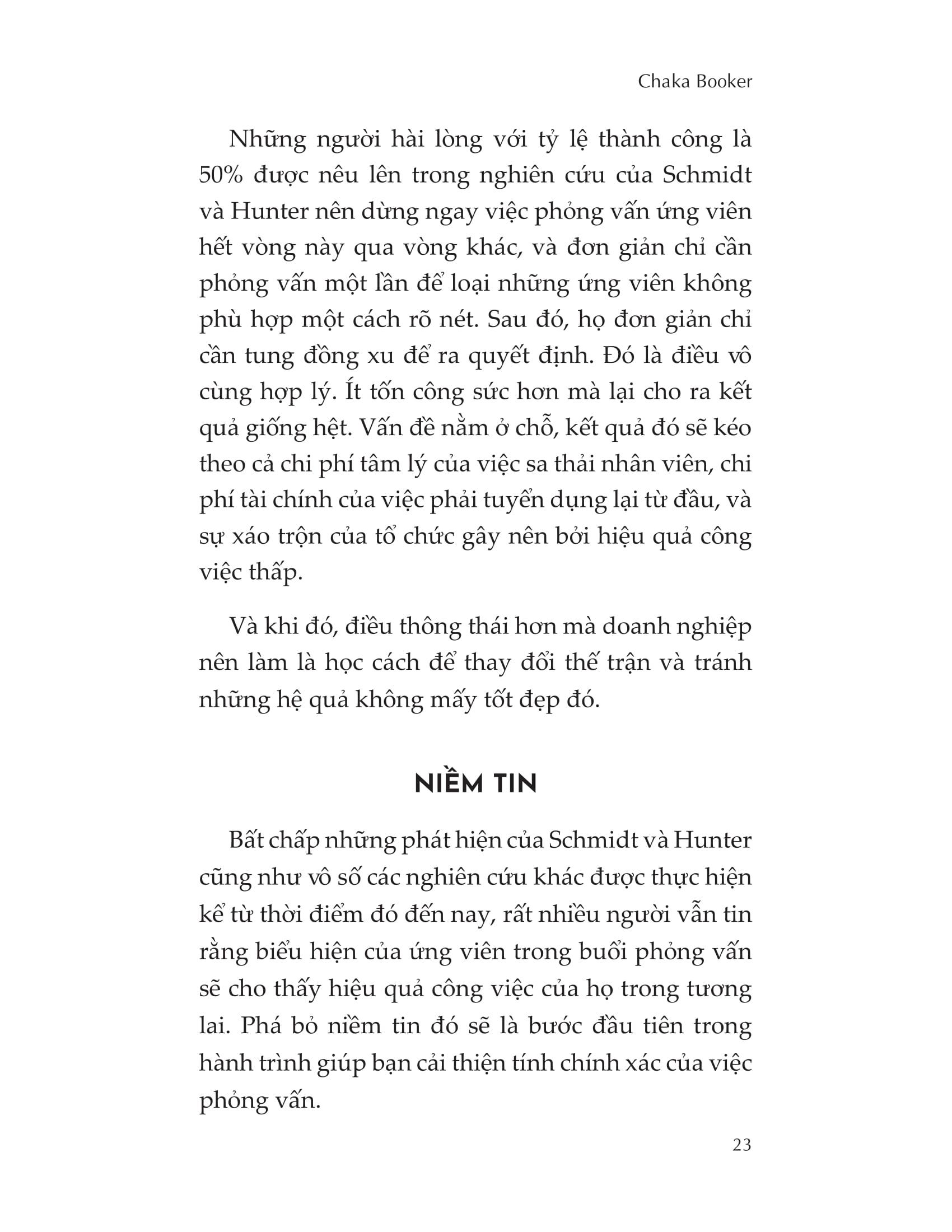 Chaka Booker

Những người hài lòng với tỷ lệ thành công là 50% được nêu lên trong nghiên cứu của Schmidt và Hunter nên dừng ngay việc phỏng vấn ứng viên hết vòng này qua vòng khác, và đơn giản chỉ cần phỏng vấn một lần để loại những ứng viên không phù hợp một cách rõ nét. Sau đó, họ đơn giản chỉ cần tung đồng xu để ra quyết định. Đó là điều vô cùng hợp lý. Ít tốn công sức hơn mà lại cho ra kết quả giống hệt. Vấn đề nằm ở chỗ, kết quả đó sẽ kéo theo cả chi phí tâm lý của việc sa thải nhân viên, chi phí tài chính của việc phải tuyển dụng lại từ đầu, và sự xáo trộn của tổ chức gây nên bởi hiệu quả công việc thấp.

Và khi đó, điều thông thái hơn mà doanh nghiệp nên làm là học cách để thay đổi thế trận và tránh những hệ quả không mấy tốt đẹp đó.

NIỀM TIN

Bất chấp những phát hiện của Schmidt và Hunter cũng như vô số các nghiên cứu khác được thực hiện kể từ thời điểm đó đến nay, rất nhiều người vẫn tin rằng biểu hiện của ứng viên trong buổi phỏng vấn sẽ cho thấy hiệu quả công việc của họ trong tương lai. Phá bỏ niềm tin đó sẽ là bước đầu tiên trong hành trình giúp bạn cải thiện tính chính xác của việc phỏng vấn.

23